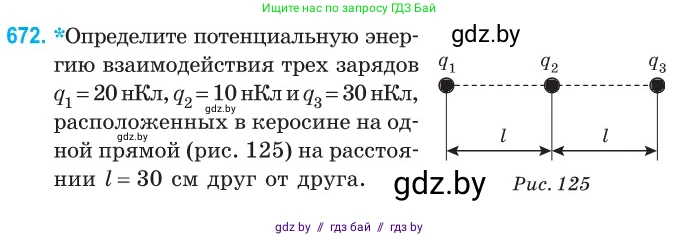 Ищите нас по запросу ГДЗ Бай

672. *Определите потенциальную энергию взаимодействия трех зарядов $q_1 = 20$ нКл, $q_2 = 10$ нКл и $q_3 = 30$ нКл, расположенных в керосине на одной прямой (рис. 125) на расстоянии $l = 30$ см друг от друга.

gdz.by

gdz.by

gdz.by

$q_1$ $q_2$ $q_3$

$l$ $l$

gdz.by

Рис. 125

gdz by // гдз бай // гдз by